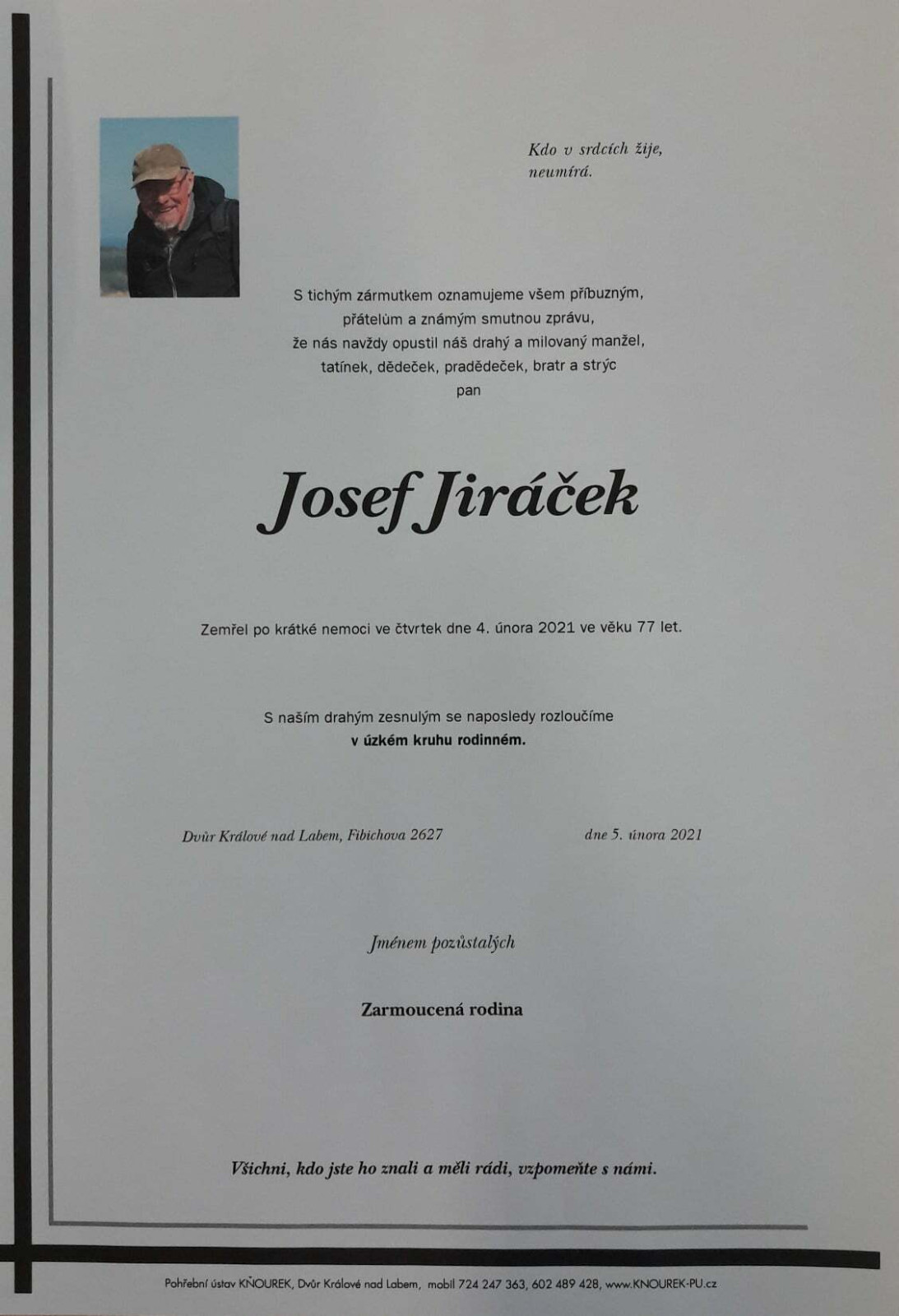 Kdo v srdcích žije,
neumírá.

S tichým zármutkem oznamujeme všem příbuzným,
přátelům a známým smutnou zprávu,
že nás navždy opustil náš drahý a milovaný manžel,
tatínek, dědeček, pradědeček, bratr a strýc
pan

Josef Jiráček

Zemřel po krátké nemoci ve čtvrtek dne 4. února 2021 ve věku 77 let.

S naším drahým zesnulým se naposledy rozloučíme
v úzkém kruhu rodinném.

Dvůr Králové nad Labem, Fibichova 2627

dne 5. února 2021

Jménem pozůstalých

Zarmoucená rodina

Všichni, kdo jste ho znali a měli rádi, vzpomeňte s námi.

Pohřební ústav KŇOUREK, Dvůr Králové nad Labem, mobil 724 247 363, 602 489 428, www.KNOUREK-PU.cz